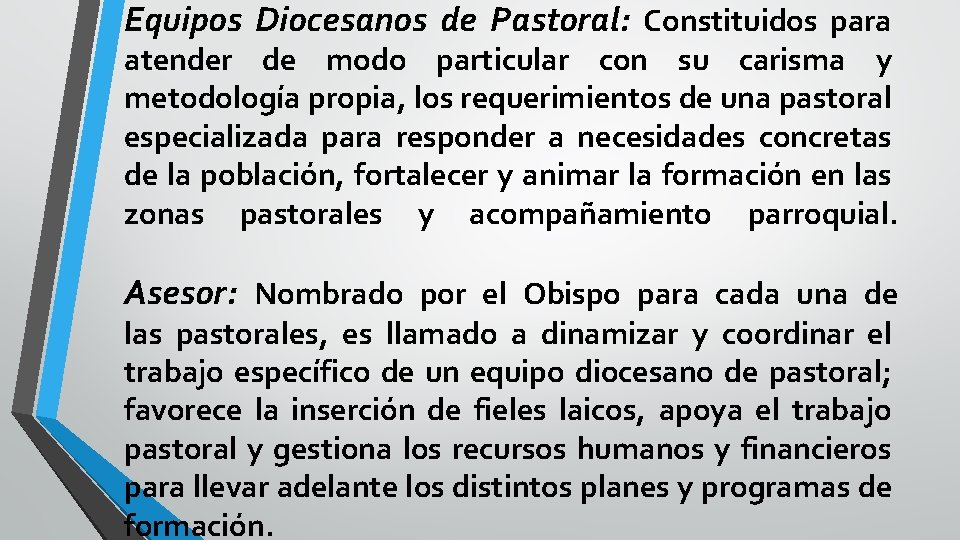 Equipos Diocesanos de Pastoral: Constituidos para atender de modo particular con su carisma y metodología propia, los requerimientos de una pastoral especializada para responder a necesidades concretas de la población, fortalecer y animar la formación en las zonas pastorales y acompañamiento parroquial.

Asesor: Nombrado por el Obispo para cada una de las pastorales, es llamado a dinamizar y coordinar el trabajo específico de un equipo diocesano de pastoral; favorece la inserción de fieles laicos, apoya el trabajo pastoral y gestiona los recursos humanos y financieros para llevar adelante los distintos planes y programas de formación.